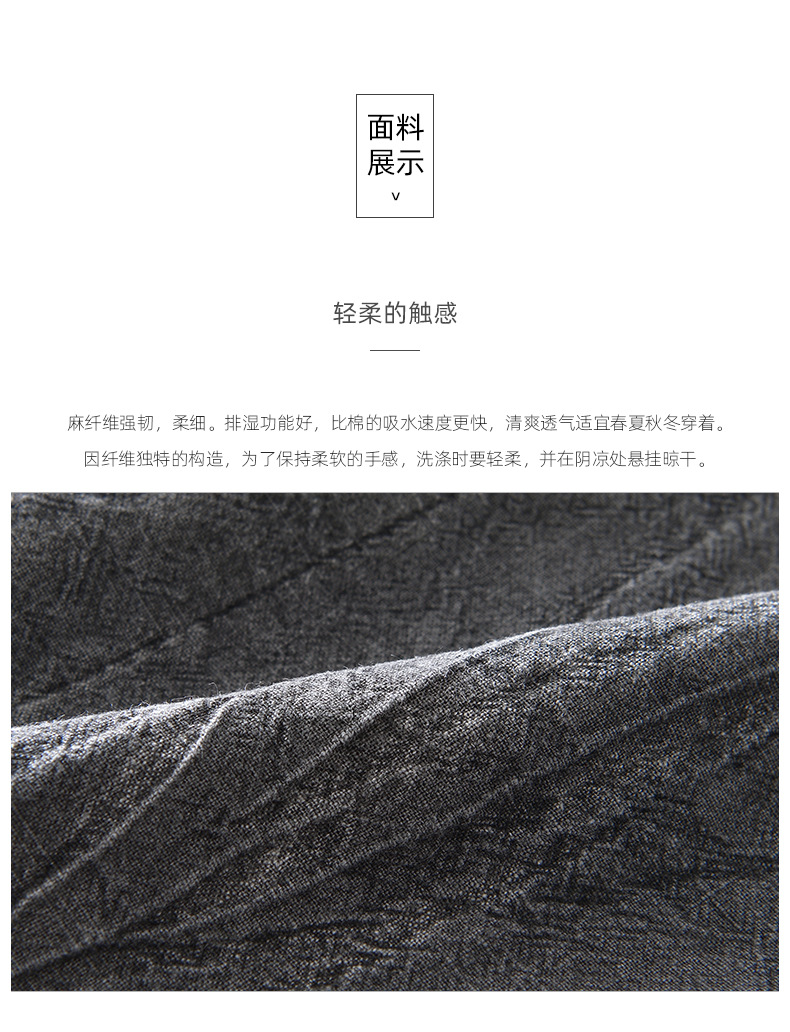 面料
展示
v

轻柔的触感

麻纤维强韧，柔细。排湿功能好，比棉的吸水速度更快，清爽透气适宜春夏秋冬穿着。
因纤维独特的构造，为了保持柔软的手感，洗涤时要轻柔，并在阴凉处悬挂晾干。